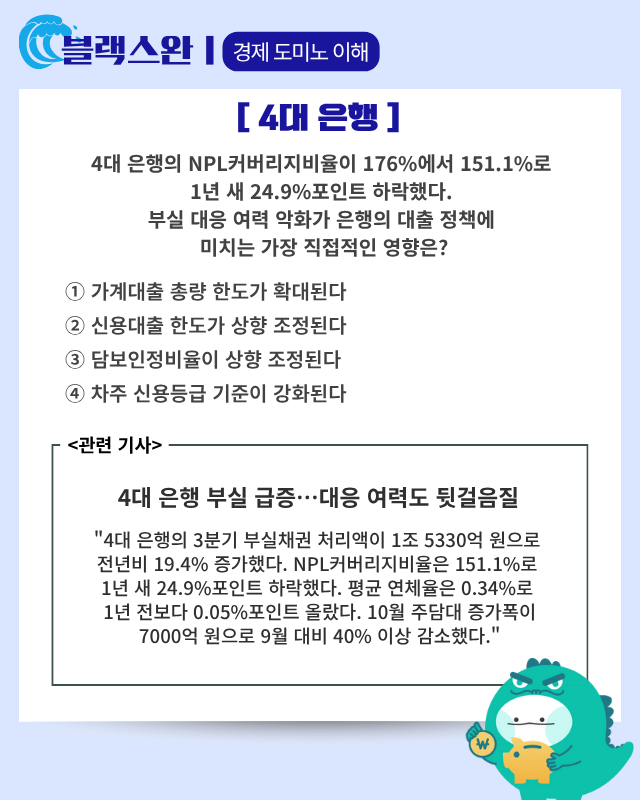 블랙스완 | 경제 도미노 이해

[ 4대 은행 ]

4대 은행의 NPL커버리지비율이 176%에서 151.1%로 1년 새 24.9%포인트 하락했다. 부실 대응 여력 악화가 은행의 대출 정책에 미치는 가장 직접적인 영향은?

① 가계대출 총량 한도가 확대된다
② 신용대출 한도가 상향 조정된다
③ 담보인정비율이 상향 조정된다
④ 차주 신용등급 기준이 강화된다

<관련 기사>

4대 은행 부실 급증…대응 여력도 뒷걸음질

"4대 은행의 3분기 부실채권 처리액이 1조 5330억 원으로 전년비 19.4% 증가했다. NPL커버리지비율은 151.1%로 1년 새 24.9%포인트 하락했다. 평균 연체율은 0.34%로 1년 전보다 0.05%포인트 올랐다. 10월 주담대 증가폭이 7000억 원으로 9월 대비 40% 이상 감소했다."

₩